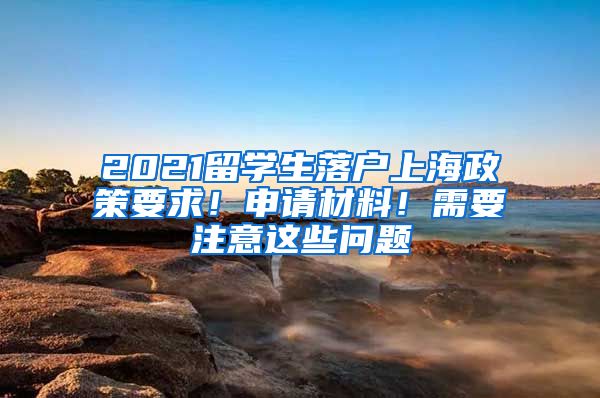 2021留学生落户上海政策要求！申请材料！需要注意这些问题